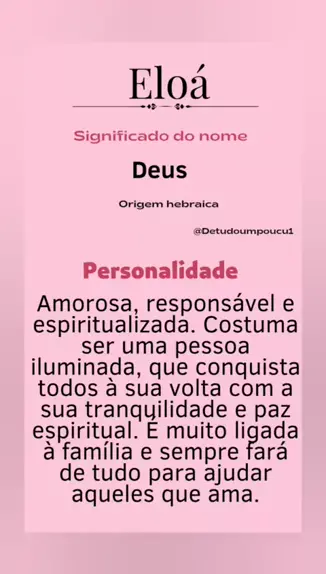 Eloá

Significado do nome

Deus

Origem hebraica

@Detudoumpoucu1

Personalidade

Amorosa, responsável e espiritualizada. Costuma ser uma pessoa iluminada, que conquista todos à sua volta com a sua tranquilidade e paz espiritual. É muito ligada à família e sempre fará de tudo para ajudar aqueles que ama.